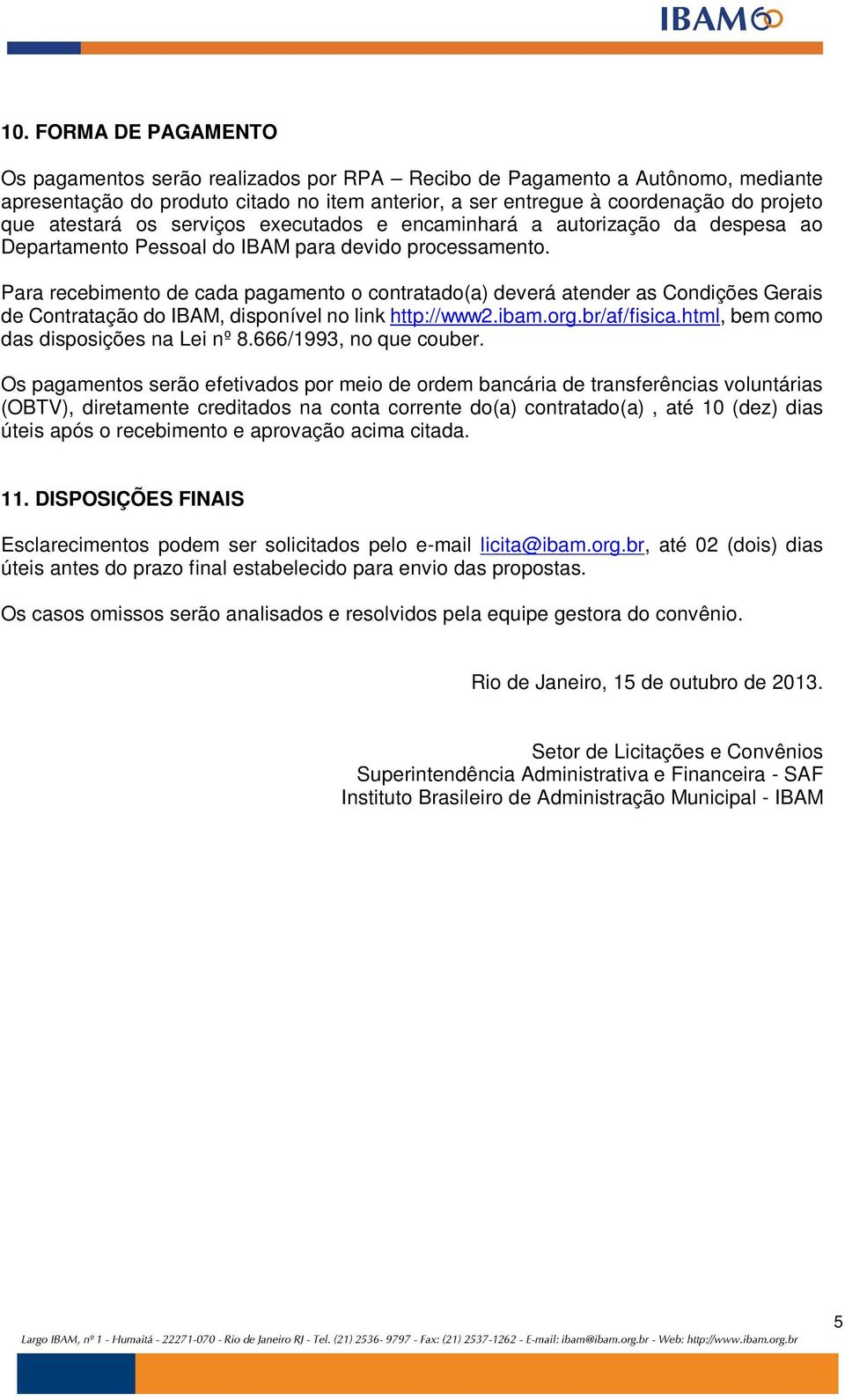 IBAM60

10. FORMA DE PAGAMENTO

Os pagamentos serão realizados por RPA – Recibo de Pagamento a Autônomo, mediante apresentação do produto citado no item anterior, a ser entregue à coordenação do projeto que atestará os serviços executados e encaminhará a autorização da despesa ao Departamento Pessoal do IBAM para devido processamento.

Para recebimento de cada pagamento o contratado(a) deverá atender as Condições Gerais de Contratação do IBAM, disponível no link http://www2.ibam.org.br/af/fisica.html, bem como das disposições na Lei nº 8.666/1993, no que couber.

Os pagamentos serão efetivados por meio de ordem bancária de transferências voluntárias (OBTV), diretamente creditados na conta corrente do(a) contratado(a) , até 10 (dez) dias úteis após o recebimento e aprovação acima citada.

11. DISPOSIÇÕES FINAIS

Esclarecimentos podem ser solicitados pelo e-mail licita@ibam.org.br, até 02 (dois) dias úteis antes do prazo final estabelecido para envio das propostas.

Os casos omissos serão analisados e resolvidos pela equipe gestora do convênio.

Rio de Janeiro, 15 de outubro de 2013.

Setor de Licitações e Convênios
Superintendência Administrativa e Financeira - SAF
Instituto Brasileiro de Administração Municipal - IBAM

5

Largo IBAM, nº 1 - Humaitá - 22271-070 - Rio de Janeiro RJ - Tel. (21) 2536- 9797 - Fax: (21) 2537-1262 - E-mail: ibam@ibam.org.br - Web: http://www.ibam.org.br